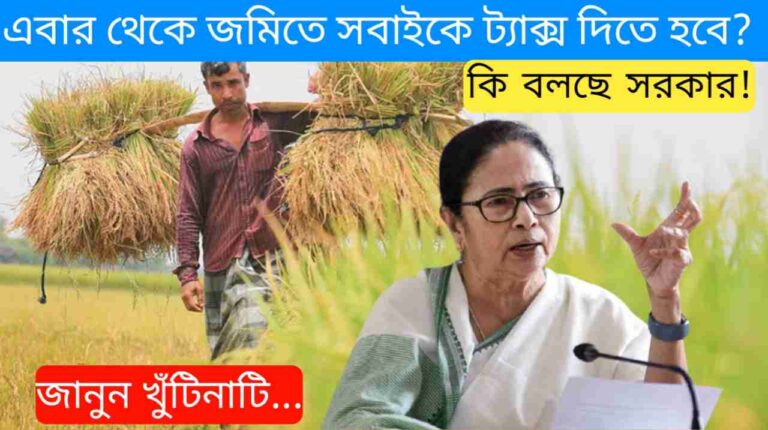 এবার থেকে জমিতে সবাইকে ট্যাক্স দিতে হবে?

কি বলছে সরকার!

জানুন খুঁটিনাটি...